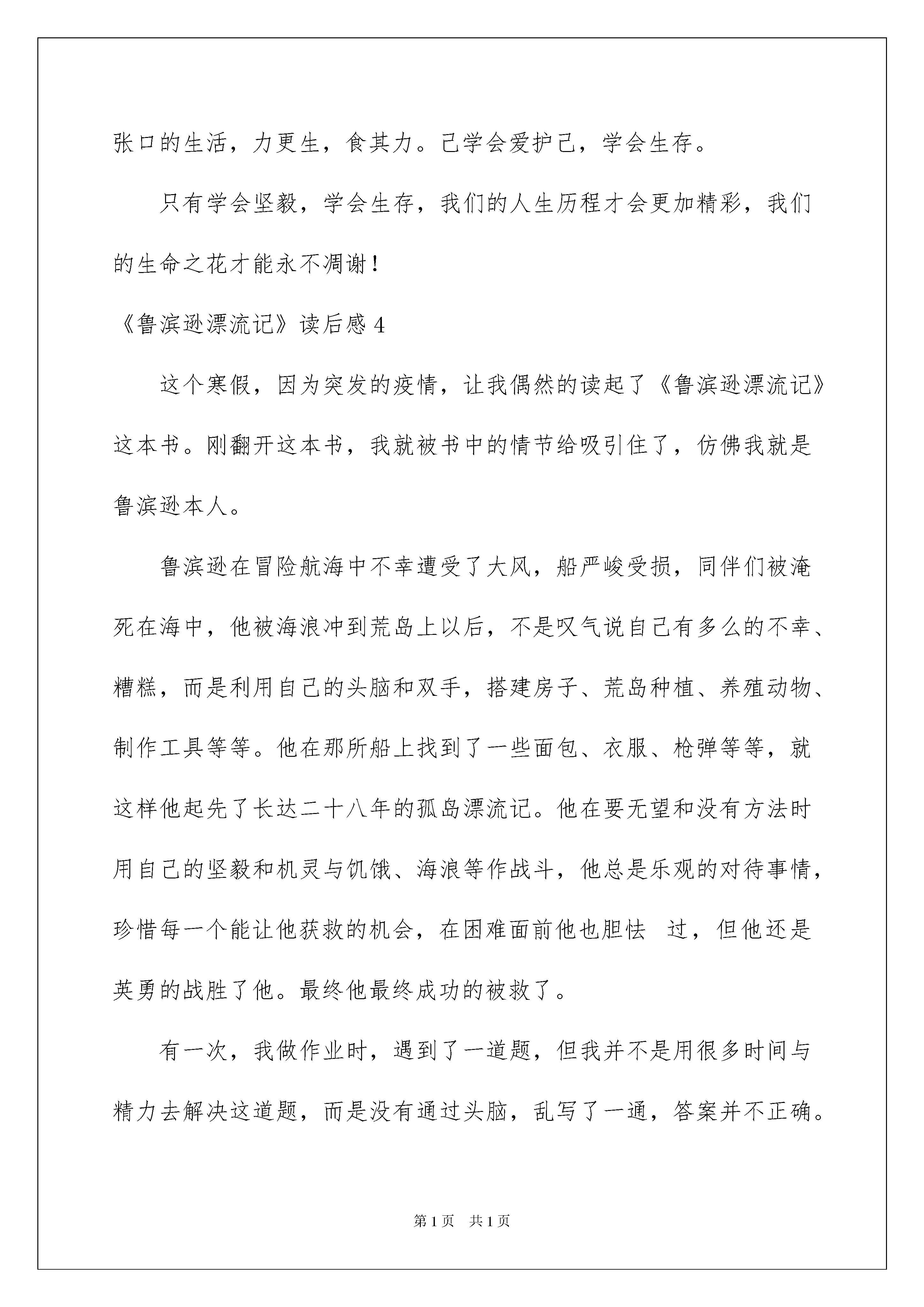 张口的生活，力更生，食其力。己学会爱护己，学会生存。

只有学会坚毅，学会生存，我们的人生历程才会更加精彩，我们的生命之花才能永不凋谢！

《鲁滨逊漂流记》读后感 4

这个寒假，因为突发的疫情，让我偶然的读起了《鲁滨逊漂流记》这本书。刚翻开这本书，我就被书中的情节给吸引住了，仿佛我就是鲁滨逊本人。

鲁滨逊在冒险航海中不幸遭受了大风，船严峻受损，同伴们被淹死在海中，他被海浪冲到荒岛上以后，不是叹气说自己有多么的不幸、糟糕，而是利用自己的头脑和双手，搭建房子、荒岛种植、养殖动物、制作工具等等。他在那所船上找到了一些面包、衣服、枪弹等等，就这样他起先了长达二十八年的孤岛漂流记。他在要无望和没有方法时用自己的坚毅和机灵与饥饿、海浪等作战斗，他总是乐观的对待事情，珍惜每一个能让他获救的机会，在困难面前他也胆怯 过，但他还是英勇的战胜了他。最终他最终成功的被救了。

有一次，我做作业时，遇到了一道题，但我并不是用很多时间与精力去解决这道题，而是没有通过头脑，乱写了一通，答案并不正确。

第 1 页 共 1 页